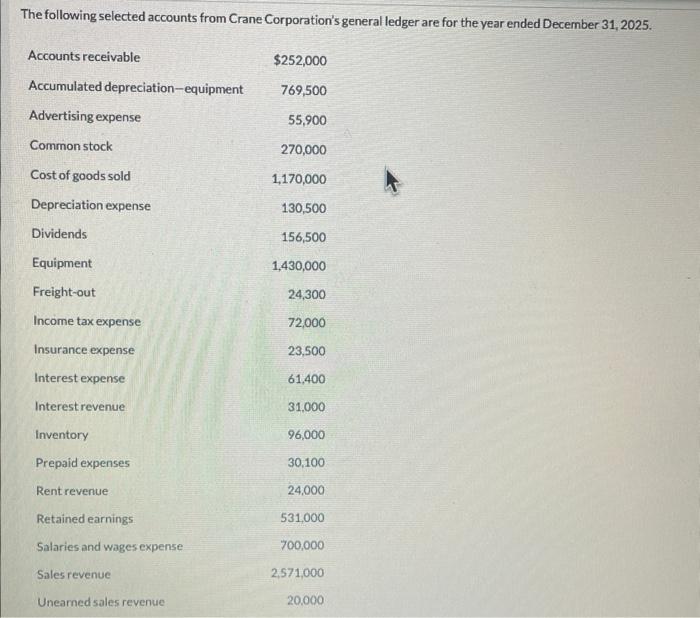 The following selected accounts from Crane Corporation's general ledger are for the year ended December 31, 2025.

| | |
|---|---|
| Accounts receivable | $252,000 |
| Accumulated depreciation—equipment | 769,500 |
| Advertising expense | 55,900 |
| Common stock | 270,000 |
| Cost of goods sold | 1,170,000 |
| Depreciation expense | 130,500 |
| Dividends | 156,500 |
| Equipment | 1,430,000 |
| Freight-out | 24,300 |
| Income tax expense | 72,000 |
| Insurance expense | 23,500 |
| Interest expense | 61,400 |
| Interest revenue | 31,000 |
| Inventory | 96,000 |
| Prepaid expenses | 30,100 |
| Rent revenue | 24,000 |
| Retained earnings | 531,000 |
| Salaries and wages expense | 700,000 |
| Sales revenue | 2,571,000 |
| Unearned sales revenue | 20,000 |